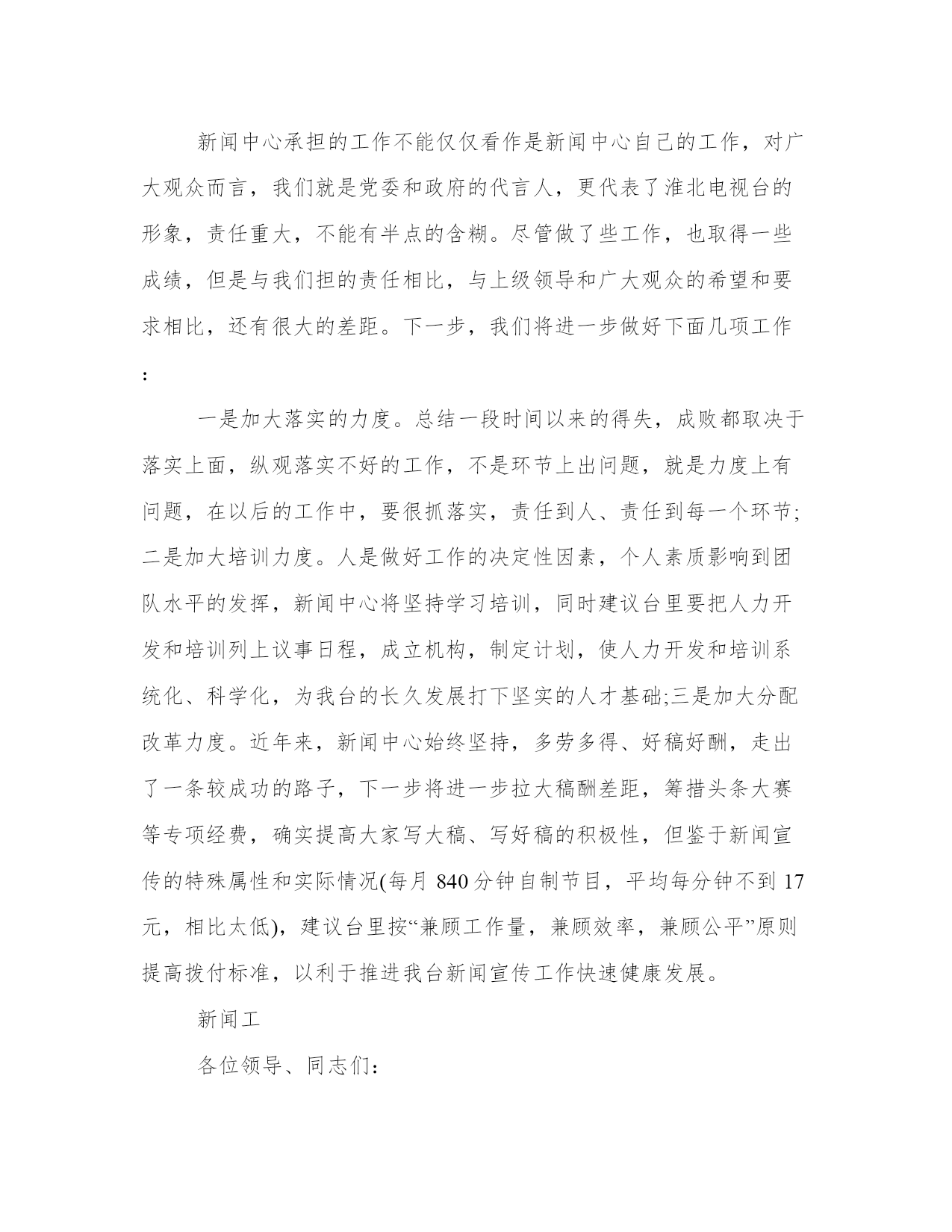 新闻中心承担的工作不能仅仅看作是新闻中心自己的工作，对广大观众而言，我们就是党委和政府的代言人，更代表了淮北电视台的形象，责任重大，不能有半点的含糊。尽管做了些工作，也取得一些成绩，但是与我们担的责任相比，与上级领导和广大观众的希望和要求相比，还有很大的差距。下一步，我们将进一步做好下面几项工作：

一是加大落实的力度。总结一段时间以来的得失，成败都取决于落实上面，纵观落实不好的工作，不是环节上出问题，就是力度上有问题，在以后的工作中，要很抓落实，责任到人、责任到每一个环节;二是加大培训力度。人是做好工作的决定性因素，个人素质影响到团队水平的发挥，新闻中心将坚持学习培训，同时建议台里要把人力开发和培训列上议事日程，成立机构，制定计划，使人力开发和培训系统化、科学化，为我台的长久发展打下坚实的人才基础;三是加大分配改革力度。近年来，新闻中心始终坚持，多劳多得、好稿好酬，走出了一条较成功的路子，下一步将进一步拉大稿酬差距，筹措头条大赛等专项经费，确实提高大家写大稿、写好稿的积极性，但鉴于新闻宣传的特殊属性和实际情况(每月 840 分钟自制节目，平均每分钟不到 17 元，相比太低)，建议台里按“兼顾工作量，兼顾效率，兼顾公平”原则提高拨付标准，以利于推进我台新闻宣传工作快速健康发展。

新闻工

各位领导、同志们：